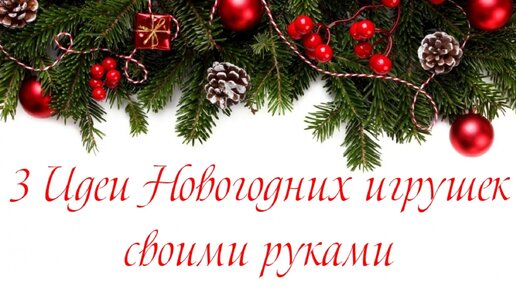 3 Идеи Новогодних игрушек своими руками